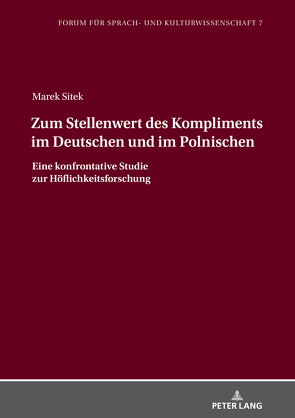 FORUM FÜR SPRACH- UND KULTURWISSENSCHAFT 7

Marek Sitek

Zum Stellenwert des Kompliments im Deutschen und im Polnischen

Eine konfrontative Studie zur Höflichkeitsforschung

PETER LANG